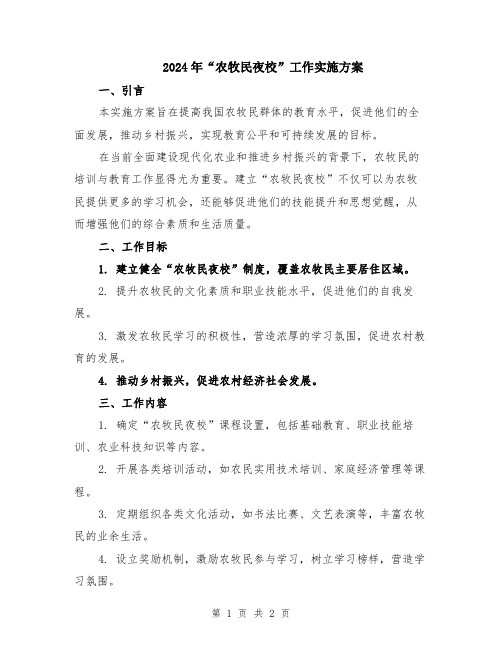 2024年“农牧民夜校”工作实施方案

一、引言

本实施方案旨在提高我国农牧民群体的教育水平，促进他们的全面发展，推动乡村振兴，实现教育公平和可持续发展的目标。

在当前全面建设现代化农业和推进乡村振兴的背景下，农牧民的培训与教育工作显得尤为重要。建立“农牧民夜校”不仅可以为农牧民提供更多的学习机会，还能够促进他们的技能提升和思想觉醒，从而增强他们的综合素质和生活质量。

二、工作目标

1. 建立健全“农牧民夜校”制度，覆盖农牧民主要居住区域。

2. 提升农牧民的文化素质和职业技能水平，促进他们的自我发展。

3. 激发农牧民学习的积极性，营造浓厚的学习氛围，促进农村教育的发展。

4. 推动乡村振兴，促进农村经济社会发展。

三、工作内容

1. 确定“农牧民夜校”课程设置，包括基础教育、职业技能培训、农业科技知识等内容。

2. 开展各类培训活动，如农民实用技术培训、家庭经济管理等课程。

3. 定期组织各类文化活动，如书法比赛、文艺表演等，丰富农牧民的业余生活。

4. 设立奖励机制，激励农牧民参与学习，树立学习榜样，营造学习氛围。

第 1 页 共 2 页